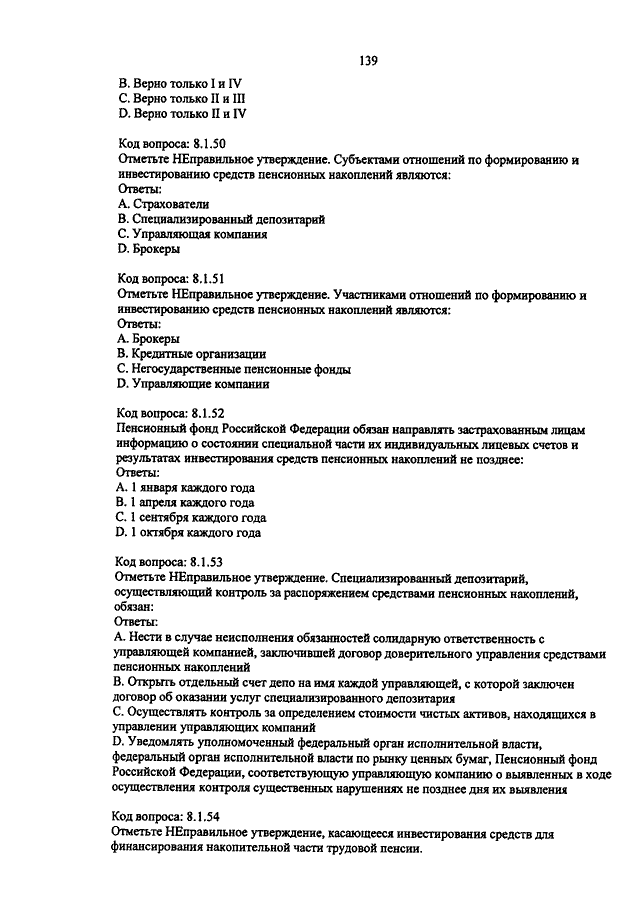 139

B. Верно только I и IV
C. Верно только II и III
D. Верно только II и IV

Код вопроса: 8.1.50
Отметьте НЕправильное утверждение. Субъектами отношений по формированию и инвестированию средств пенсионных накоплений являются:
Ответы:
A. Страхователи
B. Специализированный депозитарий
C. Управляющая компания
D. Брокеры

Код вопроса: 8.1.51
Отметьте НЕправильное утверждение. Участниками отношений по формированию и инвестированию средств пенсионных накоплений являются:
Ответы:
A. Брокеры
B. Кредитные организации
C. Негосударственные пенсионные фонды
D. Управляющие компании

Код вопроса: 8.1.52
Пенсионный фонд Российской Федерации обязан направлять застрахованным лицам информацию о состоянии специальной части их индивидуальных лицевых счетов и результатах инвестирования средств пенсионных накоплений не позднее:
Ответы:
A. 1 января каждого года
B. 1 апреля каждого года
C. 1 сентября каждого года
D. 1 октября каждого года

Код вопроса: 8.1.53
Отметьте НЕправильное утверждение. Специализированный депозитарий, осуществляющий контроль за распоряжением средствами пенсионных накоплений, обязан:
Ответы:
A. Нести в случае неисполнения обязанностей солидарную ответственность с управляющей компанией, заключившей договор доверительного управления средствами пенсионных накоплений
B. Открыть отдельный счет депо на имя каждой управляющей, с которой заключен договор об оказании услуг специализированного депозитария
C. Осуществлять контроль за определением стоимости чистых активов, находящихся в управлении управляющих компаний
D. Уведомлять уполномоченный федеральный орган исполнительной власти, федеральный орган исполнительной власти по рынку ценных бумаг, Пенсионный фонд Российской Федерации, соответствующую управляющую компанию о выявленных в ходе осуществления контроля существенных нарушениях не позднее дня их выявления

Код вопроса: 8.1.54
Отметьте НЕправильное утверждение, касающееся инвестирования средств для финансирования накопительной части трудовой пенсии.